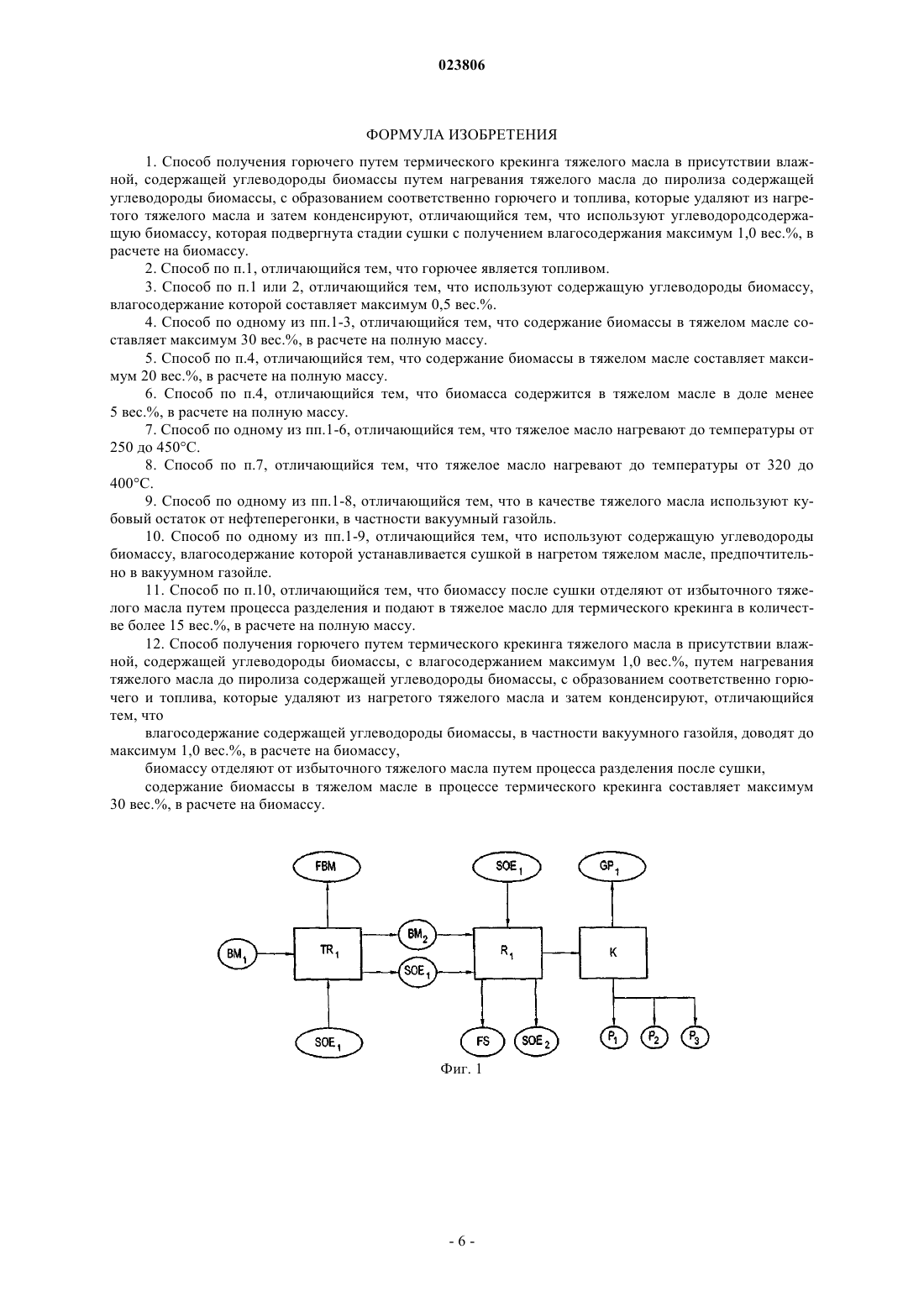 023806

ФОРМУЛА ИЗОБРЕТЕНИЯ

1. Способ получения горючего путем термического крекинга тяжелого масла в присутствии влажной, содержащей углеводороды биомассы путем нагревания тяжелого масла до пиролиза содержащей углеводороды биомассы, с образованием соответственно горючего и топлива, которые удаляют из нагретого тяжелого масла и затем конденсируют, отличающийся тем, что используют углеводородсодержащую биомассу, которая подвергнута стадии сушки с получением влагосодержания максимум 1,0 вес.%, в расчете на биомассу.

2. Способ по п.1, отличающийся тем, что горючее является топливом.

3. Способ по п.1 или 2, отличающийся тем, что используют содержащую углеводороды биомассу, влагосодержание которой составляет максимум 0,5 вес.%.

4. Способ по одному из пп.1-3, отличающийся тем, что содержание биомассы в тяжелом масле составляет максимум 30 вес.%, в расчете на полную массу.

5. Способ по п.4, отличающийся тем, что содержание биомассы в тяжелом масле составляет максимум 20 вес.%, в расчете на полную массу.

6. Способ по п.4, отличающийся тем, что биомасса содержится в тяжелом масле в доле менее 5 вес.%, в расчете на полную массу.

7. Способ по одному из пп.1-6, отличающийся тем, что тяжелое масло нагревают до температуры от 250 до 450°С.

8. Способ по п.7, отличающийся тем, что тяжелое масло нагревают до температуры от 320 до 400°С.

9. Способ по одному из пп.1-8, отличающийся тем, что в качестве тяжелого масла используют кубовый остаток от нефтеперегонки, в частности вакуумный газойль.

10. Способ по одному из пп.1-9, отличающийся тем, что используют содержащую углеводороды биомассу, влагосодержание которой устанавливается сушкой в нагретом тяжелом масле, предпочтительно в вакуумном газойле.

11. Способ по п.10, отличающийся тем, что биомассу после сушки отделяют от избыточного тяжелого масла путем процесса разделения и подают в тяжелое масло для термического крекинга в количестве более 15 вес.%, в расчете на полную массу.

12. Способ получения горючего путем термического крекинга тяжелого масла в присутствии влажной, содержащей углеводороды биомассы, с влагосодержанием максимум 1,0 вес.%, путем нагревания тяжелого масла до пиролиза содержащей углеводороды биомассы, с образованием соответственно горючего и топлива, которые удаляют из нагретого тяжелого масла и затем конденсируют, отличающийся тем, что

влагосодержание содержащей углеводороды биомассы, в частности вакуумного газойля, доводят до максимум 1,0 вес.%, в расчете на биомассу,

биомассу отделяют от избыточного тяжелого масла путем процесса разделения после сушки,

содержание биомассы в тяжелом масле в процессе термического крекинга составляет максимум 30 вес.%, в расчете на биомассу.

FBM
SOE$_1$
GP$_1$
BM$_1$
TR$_1$
BM$_2$
SOE$_1$
R$_1$
K
SOE$_1$
FS
SOE$_2$
P$_1$
P$_2$
P$_3$

Фиг. 1

- 6 -